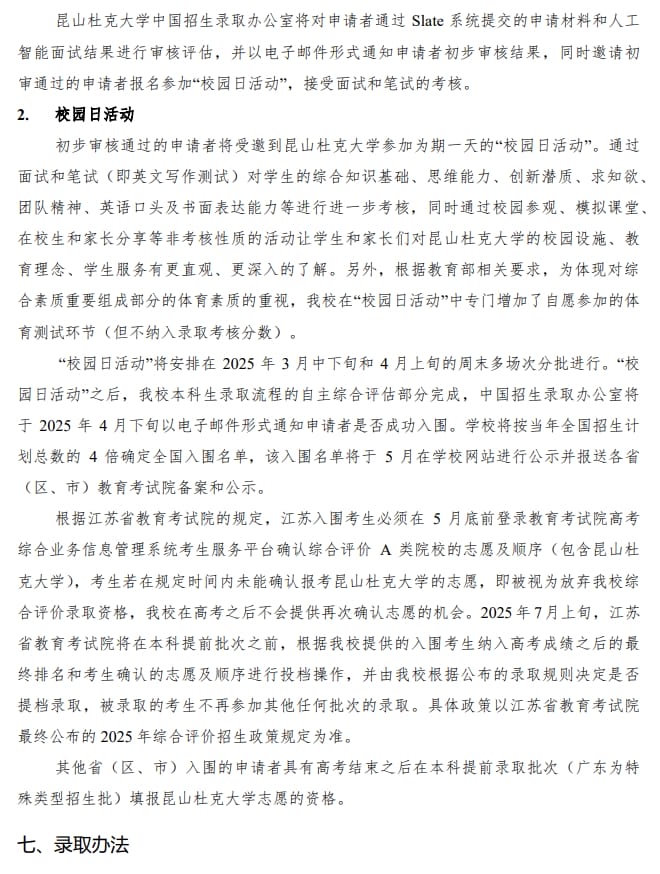 昆山杜克大学中国招生录取办公室将对申请者通过 Slate 系统提交的申请材料和人工智能面试结果进行审核评估，并以电子邮件形式通知申请者初步审核结果，同时邀请初审通过的申请者报名参加“校园日活动”，接受面试和笔试的考核。

2. 校园日活动

初步审核通过的申请者将受邀到昆山杜克大学参加为期一天的“校园日活动”。通过面试和笔试（即英文写作测试）对学生的综合知识基础、思维能力、创新潜质、求知欲、团队精神、英语口头及书面表达能力等进行进一步考核，同时通过校园参观、模拟课堂、在校生和家长分享等非考核性质的活动让学生和家长们对昆山杜克大学的校园设施、教育理念、学生服务有更直观、更深入的了解。另外，根据教育部相关要求，为体现对综合素质重要组成部分的体育素质的重视，我校在“校园日活动”中专门增加了自愿参加的体育测试环节（但不纳入录取考核分数）。

“校园日活动”将安排在 2025 年 3 月中下旬和 4 月上旬的周末多场次分批进行。“校园日活动”之后，我校本科生录取流程的自主综合评估部分完成，中国招生录取办公室将于 2025 年 4 月下旬以电子邮件形式通知申请者是否成功入围。学校将按当年全国招生计划总数的 4 倍确定全国入围名单，该入围名单将于 5 月在学校网站进行公示并报送各省（区、市）教育考试院备案和公示。

根据江苏省教育考试院的规定，江苏入围考生必须在 5 月底前登录教育考试院高考综合业务信息管理系统考生服务平台确认综合评价 A 类院校的志愿及顺序（包含昆山杜克大学），考生若在规定时间内未能确认报考昆山杜克大学的志愿，即被视为放弃我校综合评价录取资格，我校在高考之后不会提供再次确认志愿的机会。2025 年 7 月上旬，江苏省教育考试院将在本科提前批次之前，根据我校提供的入围考生纳入高考成绩之后的最终排名和考生确认的志愿及顺序进行投档操作，并由我校根据公布的录取规则决定是否提档录取，被录取的考生不再参加其他任何批次的录取。具体政策以江苏省教育考试院最终公布的 2025 年综合评价招生政策规定为准。

其他省（区、市）入围的申请者具有高考结束之后在本科提前录取批次（广东为特殊类型招生批）填报昆山杜克大学志愿的资格。

七、录取办法